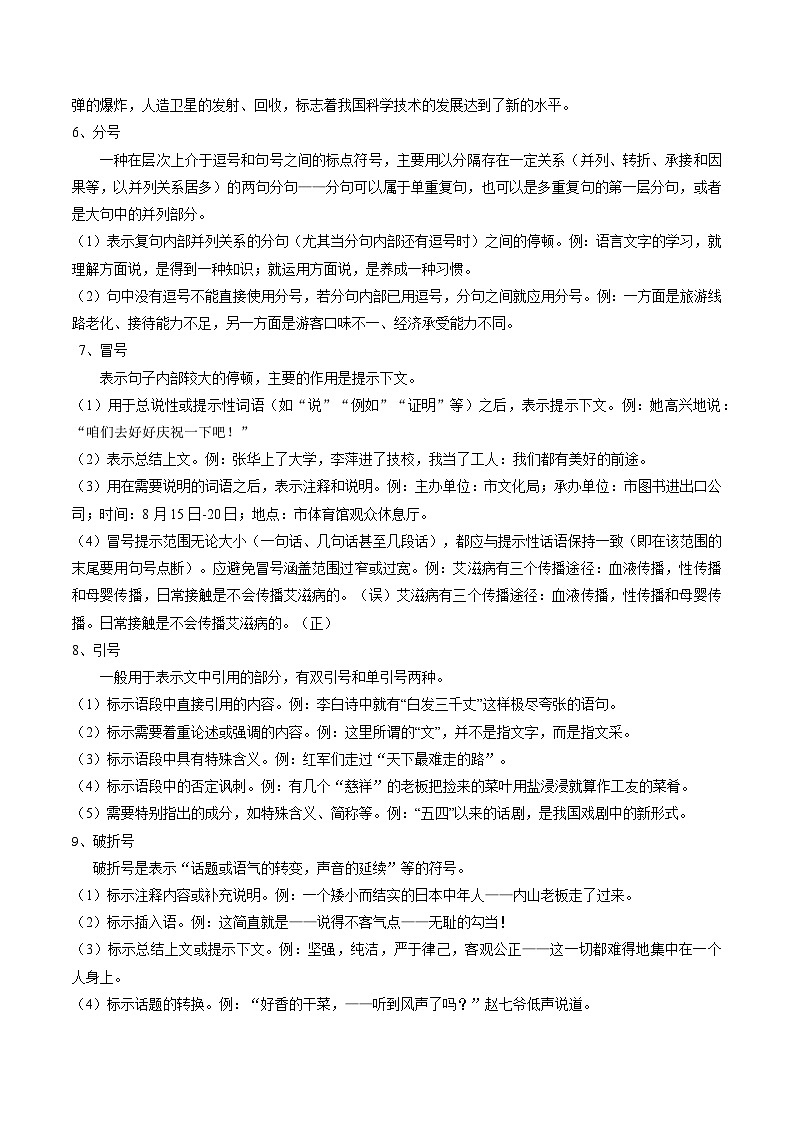 弹的爆炸，人造卫星的发射、回收，标志着我国科学技术的发展达到了新的水平。
6、分号
一种在层次上介于逗号和句号之间的标点符号，主要用以分隔存在一定关系（并列、转折、承接和因果等，以并列关系居多）的两句分句——分句可以属于单重复句，也可以是多重复句的第一层分句，或者是大句中的并列部分。
（1）表示复句内部并列关系的分句（尤其当分句内部还有逗号时）之间的停顿。例：语言文字的学习，就理解方面说，是得到一种知识；就运用方面说，是养成一种习惯。
（2）句中没有逗号不能直接使用分号，若分句内部已用逗号，分句之间就应用分号。例：一方面是旅游线路老化、接待能力不足，另一方面是游客口味不一、经济承受能力不同。
7、冒号
表示句子内部较大的停顿，主要的作用是提示下文。
（1）用于总说性或提示性词语（如“说”“例如”“证明”等）之后，表示提示下文。例：她高兴地说：“咱们去好好庆祝一下吧！”
（2）表示总结上文。例：张华上了大学，李萍进了技校，我当了工人：我们都有美好的前途。
（3）用在需要说明的词语之后，表示注释和说明。例：主办单位：市文化局；承办单位：市图书进出口公司；时间：8月15日-20日；地点：市体育馆观众休息厅。
（4）冒号提示范围无论大小（一句话、几句话甚至几段话），都应与提示性话语保持一致（即在该范围的末尾要用句号点断）。应避免冒号涵盖范围过窄或过宽。例：艾滋病有三个传播途径：血液传播，性传播和母婴传播，日常接触是不会传播艾滋病的。（误）艾滋病有三个传播途径：血液传播，性传播和母婴传播。日常接触是不会传播艾滋病的。（正）
8、引号
一般用于表示文中引用的部分，有双引号和单引号两种。
（1）标示语段中直接引用的内容。例：李白诗中就有“白发三千丈”这样极尽夸张的语句。
（2）标示需要着重论述或强调的内容。例：这里所谓的“文”，并不是指文字，而是指文采。
（3）标示语段中具有特殊含义。例：红军们走过“天下最难走的路”。
（4）标示语段中的否定讽刺。例：有几个“慈祥”的老板把捡来的菜叶用盐浸浸就算作工友的菜肴。
（5）需要特别指出的成分，如特殊含义、简称等。例：“五四”以来的话剧，是我国戏剧中的新形式。
9、破折号
破折号是表示“话题或语气的转变，声音的延续”等的符号。
（1）标示注释内容或补充说明。例：一个矮小而结实的日本中年人——内山老板走了过来。
（2）标示插入语。例：这简直就是——说得不客气点——无耻的勾当！
（3）标示总结上文或提示下文。例：坚强，纯洁，严于律己，客观公正——这一切都难得地集中在一个人身上。
（4）标示话题的转换。例：“好香的干菜，——听到风声了吗？”赵七爷低声说道。